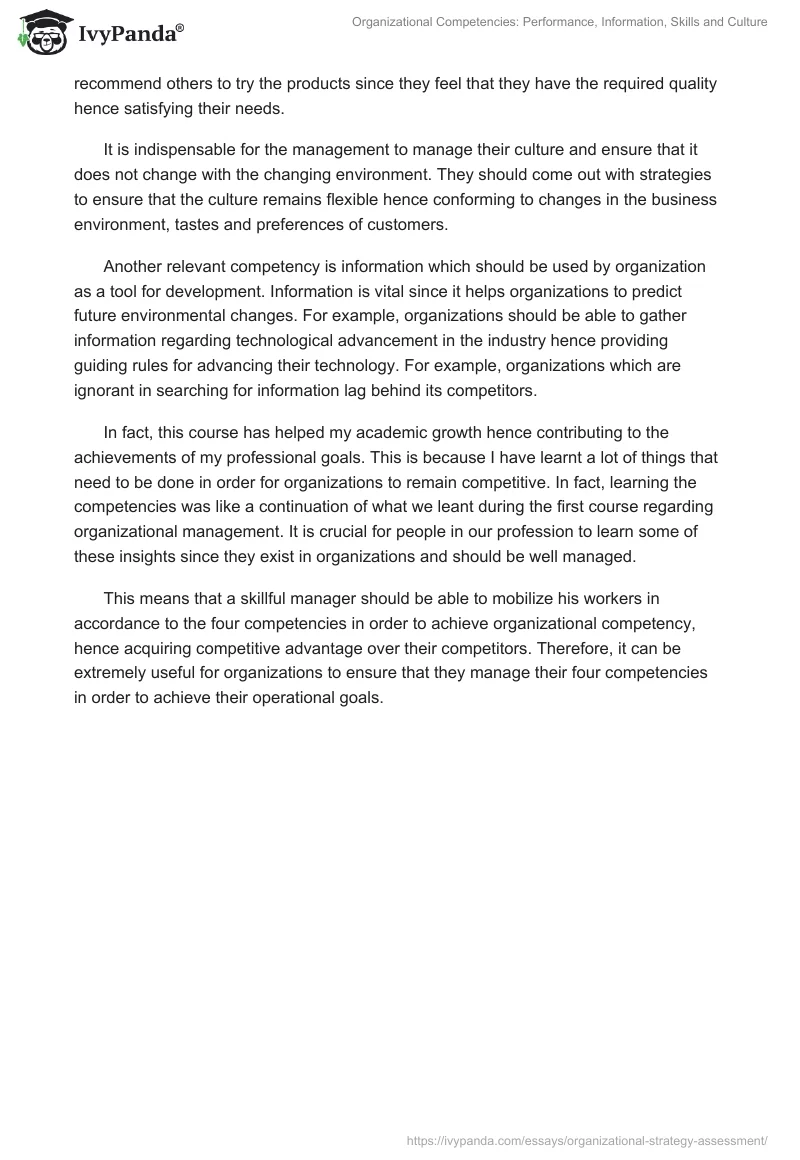 IvyPanda®

Organizational Competencies: Performance, Information, Skills and Culture

recommend others to try the products since they feel that they have the required quality hence satisfying their needs.

It is indispensable for the management to manage their culture and ensure that it does not change with the changing environment. They should come out with strategies to ensure that the culture remains flexible hence conforming to changes in the business environment, tastes and preferences of customers.

Another relevant competency is information which should be used by organization as a tool for development. Information is vital since it helps organizations to predict future environmental changes. For example, organizations should be able to gather information regarding technological advancement in the industry hence providing guiding rules for advancing their technology. For example, organizations which are ignorant in searching for information lag behind its competitors.

In fact, this course has helped my academic growth hence contributing to the achievements of my professional goals. This is because I have learnt a lot of things that need to be done in order for organizations to remain competitive. In fact, learning the competencies was like a continuation of what we leant during the first course regarding organizational management. It is crucial for people in our profession to learn some of these insights since they exist in organizations and should be well managed.

This means that a skillful manager should be able to mobilize his workers in accordance to the four competencies in order to achieve organizational competency, hence acquiring competitive advantage over their competitors. Therefore, it can be extremely useful for organizations to ensure that they manage their four competencies in order to achieve their operational goals.

https://ivypanda.com/essays/organizational-strategy-assessment/